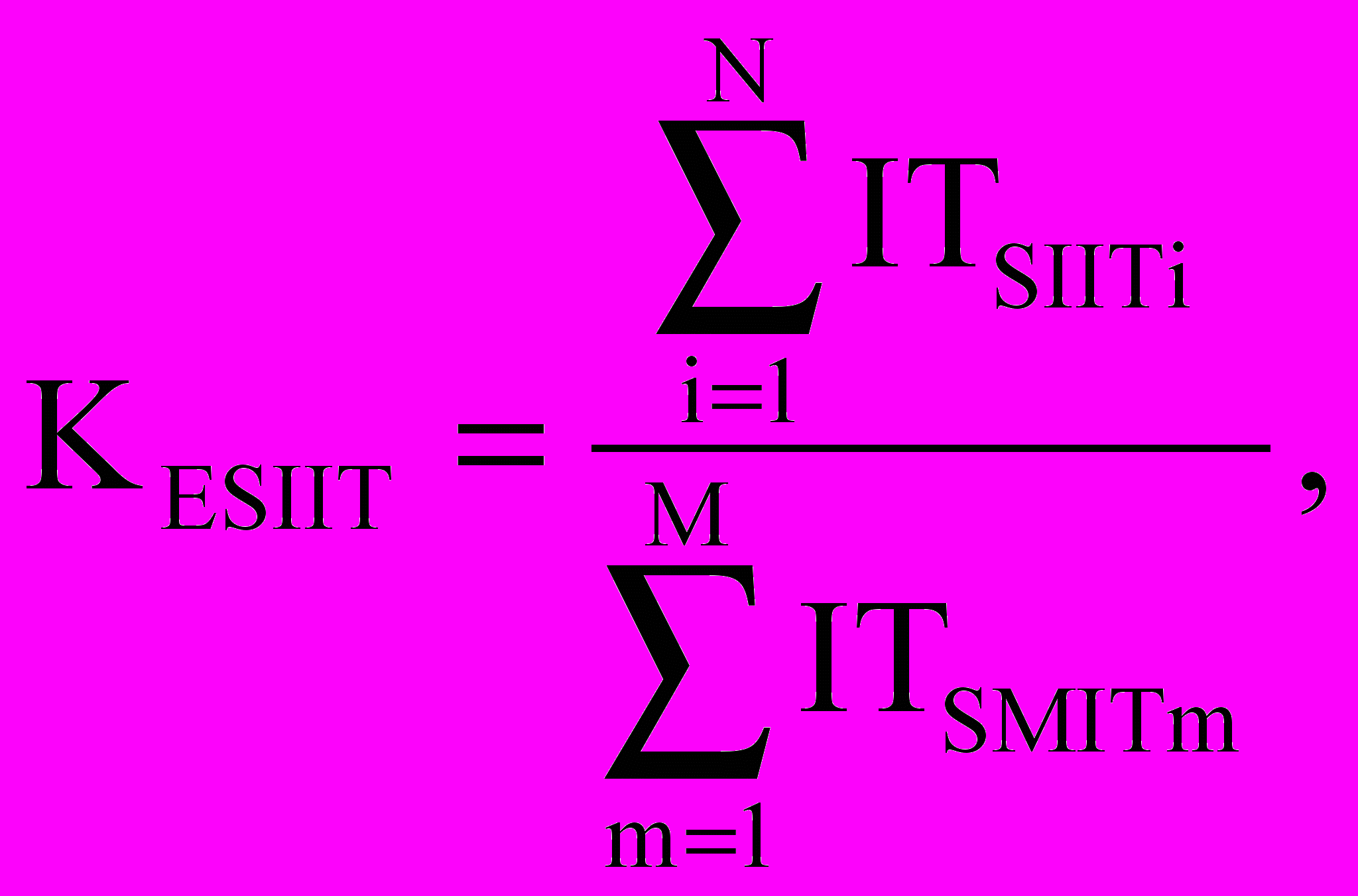 $K_{ESIIT} = \frac{\sum_{i=1}^{N} IT_{SIITi}}{\sum_{m=1}^{M} IT_{SMITm}},$